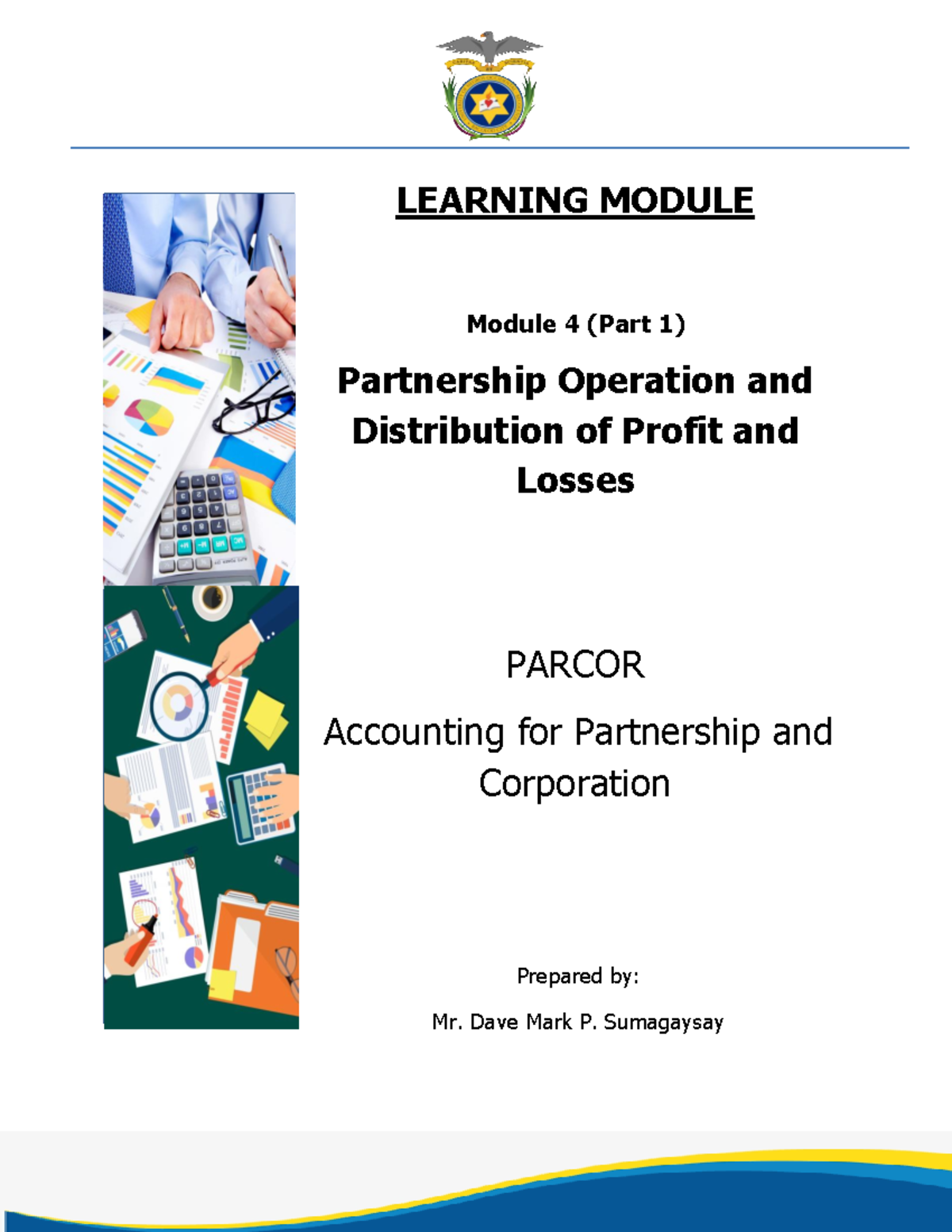 LEARNING MODULE

Module 4 (Part 1)

Partnership Operation and Distribution of Profit and Losses

PARCOR

Accounting for Partnership and Corporation

Prepared by:

Mr. Dave Mark P. Sumagaysay